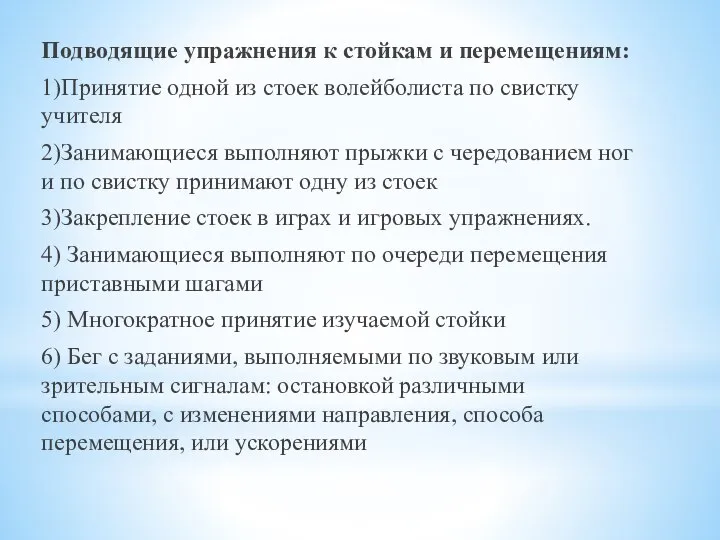 Подводящие упражнения к стойкам и перемещениям:

1)Принятие одной из стоек волейболиста по свистку учителя

2)Занимающиеся выполняют прыжки с чередованием ног и по свистку принимают одну из стоек

3)Закрепление стоек в играх и игровых упражнениях.

4) Занимающиеся выполняют по очереди перемещения приставными шагами

5) Многократное принятие изучаемой стойки

6) Бег с заданиями, выполняемыми по звуковым или зрительным сигналам: остановкой различными способами, с изменениями направления, способа перемещения, или ускорениями